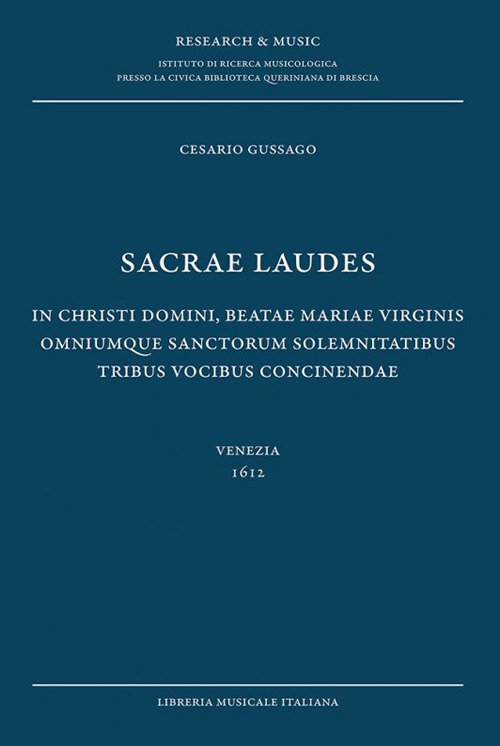 RESEARCH & MUSIC
ISTITUTO DI RICERCA MUSICOLOGICA
PRESSO LA CIVICA BIBLIOTECA QUERINIANA DI BRESCIA

CESARIO GUSSAGO

SACRAE LAUDES

IN CHRISTI DOMINI, BEATAE MARIAE VIRGINIS
OMNIUMQUE SANCTORUM SOLEMNITATIBUS
TRIBUS VOCIBUS CONCINENDAE

VENEZIA
1612

LIBRERIA MUSICALE ITALIANA